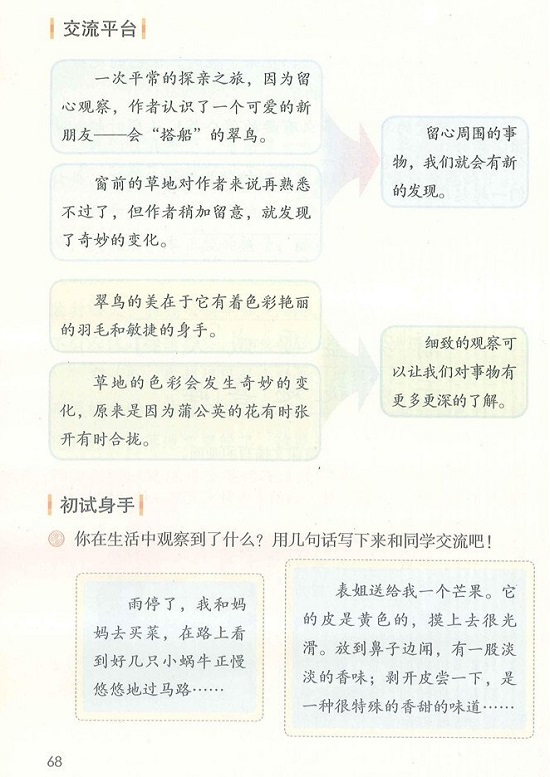 交流平台

一次平常的探亲之旅，因为留心观察，作者认识了一个可爱的新朋友——会“搭船”的翠鸟。

窗前的草地对作者来说再熟悉不过了，但作者稍加留意，就发现了奇妙的变化。

留心周围的事物，我们就会有新的发现。

翠鸟的美在于它有着色彩艳丽的羽毛和敏捷的身手。

草地的色彩会发生奇妙的变化，原来是因为蒲公英的花有时张开有时合拢。

细致的观察可以让我们对事物有更多更深的了解。

初试身手

你在生活中观察到了什么？用几句话写下来和同学交流吧！

雨停了，我和妈妈去买菜，在路上看到好几只小蜗牛正慢悠悠地过马路……

表姐送给我一个芒果。它的皮是黄色的，摸上去很光滑。放到鼻子边闻，有一股淡淡的香味；剥开皮尝一下，是一种很特殊的香甜的味道……

68